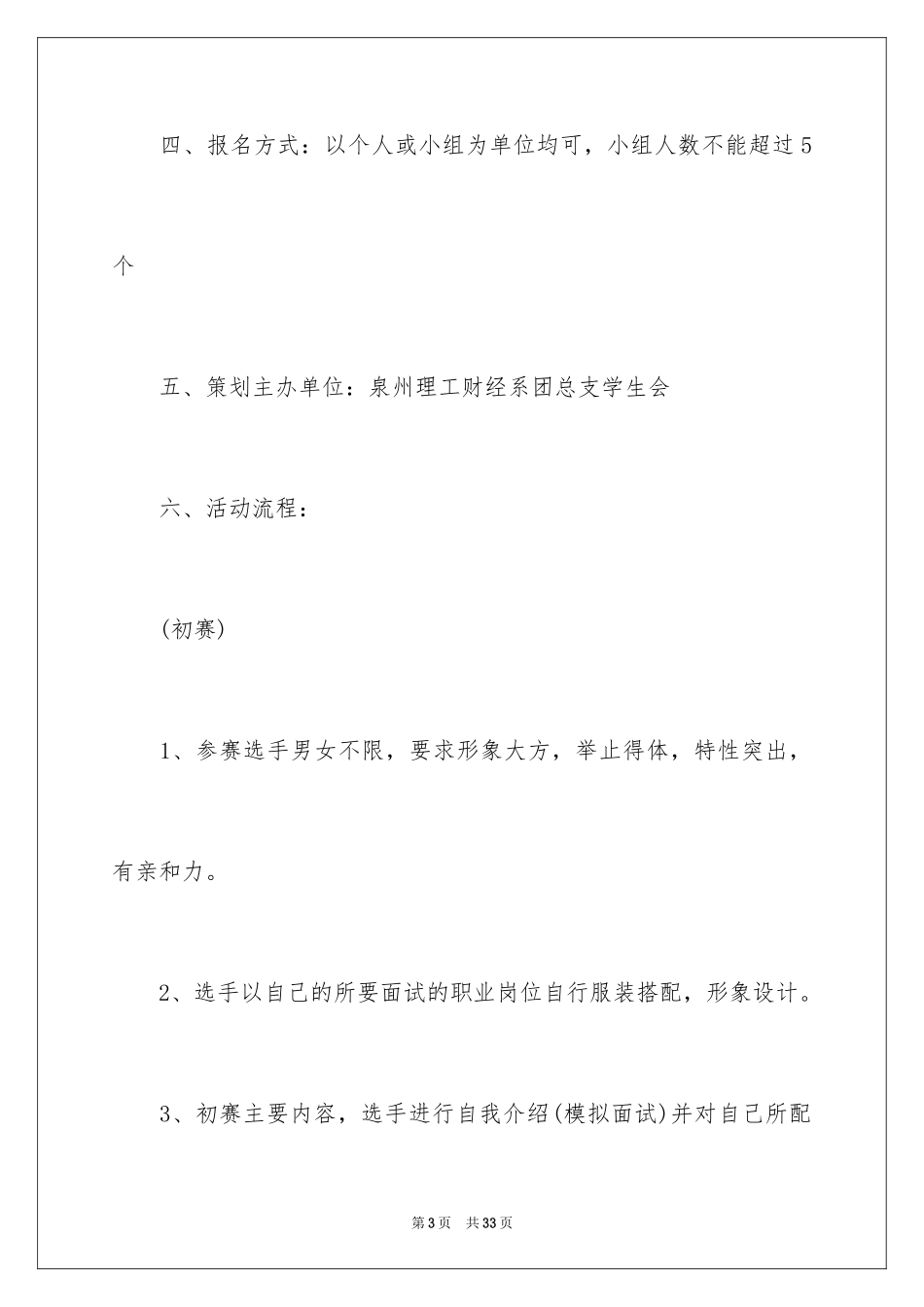 四、报名方式：以个人或小组为单位均可，小组人数不能超过5个

五、策划主办单位：泉州理工财经系团总支学生会

六、活动流程：

(初赛)

1、参赛选手男女不限，要求形象大方，举止得体，特性突出，有亲和力。

2、选手以自己的所要面试的职业岗位自行服装搭配，形象设计。

3、初赛主要内容，选手进行自我介绍(模拟面试)并对自己所配

第3页 共33页